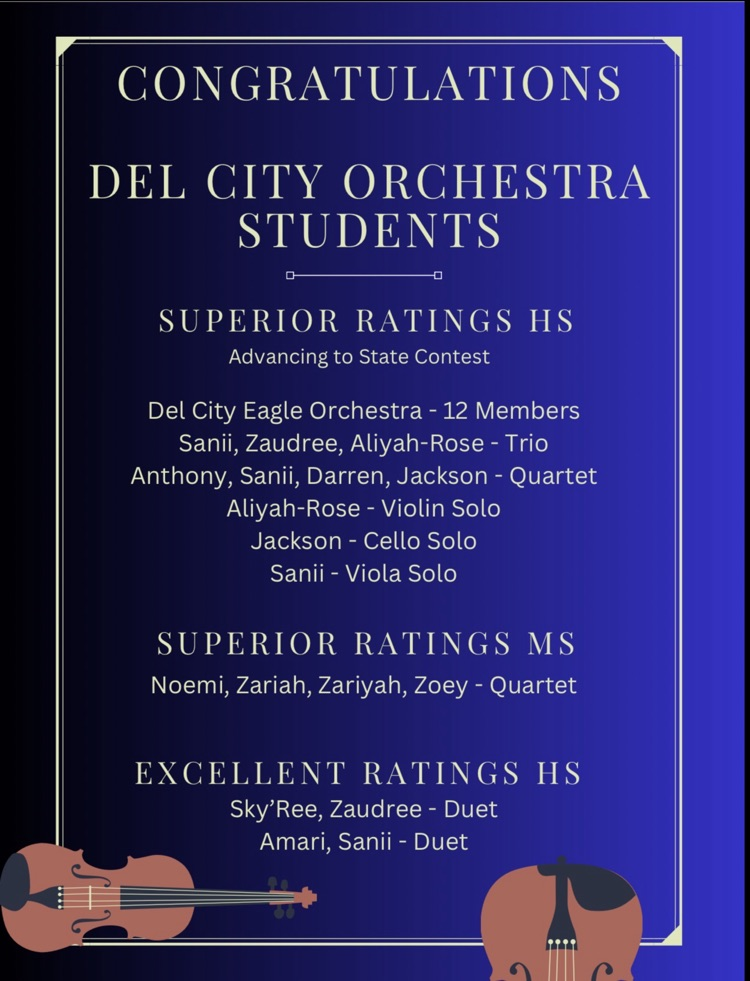 CONGRATULATIONS

DEL CITY ORCHESTRA STUDENTS

SUPERIOR RATINGS HS
Advancing to State Contest

Del City Eagle Orchestra - 12 Members
Sanii, Zaudree, Aliyah-Rose - Trio
Anthony, Sanii, Darren, Jackson - Quartet
Aliyah-Rose - Violin Solo
Jackson - Cello Solo
Sanii - Viola Solo

SUPERIOR RATINGS MS
Noemi, Zariah, Zariyah, Zoey - Quartet

EXCELLENT RATINGS HS
Sky'Ree, Zaudree - Duet
Amari, Sanii - Duet